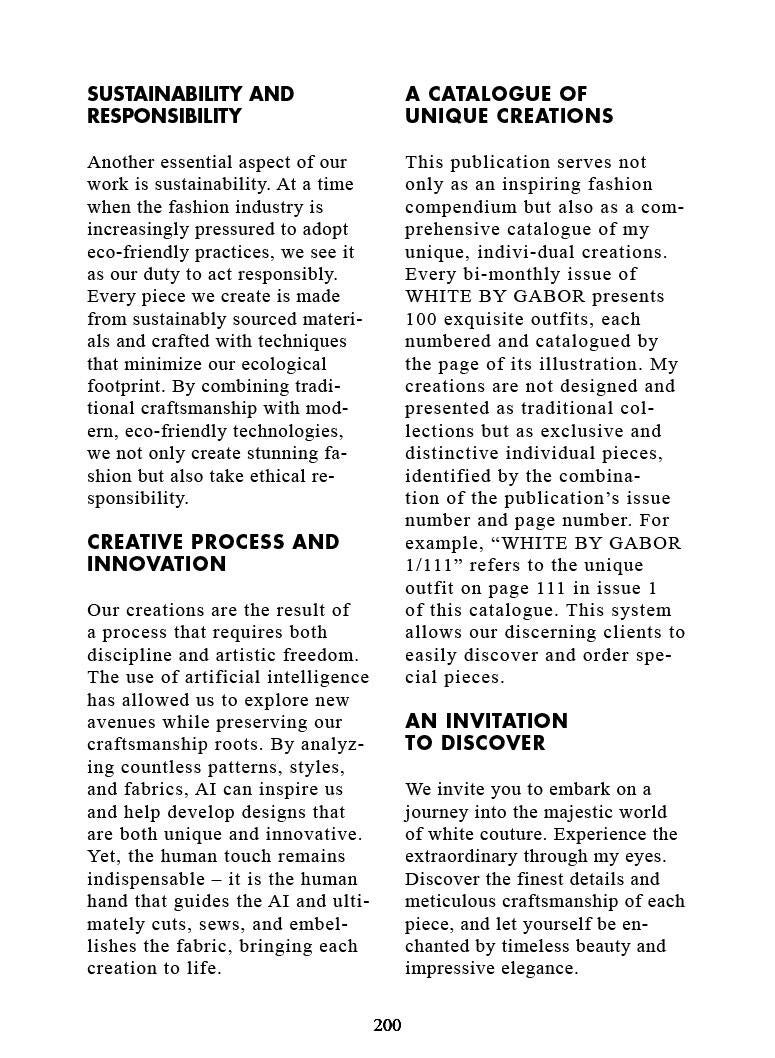 SUSTAINABILITY AND RESPONSIBILITY

Another essential aspect of our work is sustainability. At a time when the fashion industry is increasingly pressured to adopt eco-friendly practices, we see it as our duty to act responsibly. Every piece we create is made from sustainably sourced materials and crafted with techniques that minimize our ecological footprint. By combining traditional craftsmanship with modern, eco-friendly technologies, we not only create stunning fashion but also take ethical responsibility.

CREATIVE PROCESS AND INNOVATION

Our creations are the result of a process that requires both discipline and artistic freedom. The use of artificial intelligence has allowed us to explore new avenues while preserving our craftsmanship roots. By analyzing countless patterns, styles, and fabrics, AI can inspire us and help develop designs that are both unique and innovative. Yet, the human touch remains indispensable – it is the human hand that guides the AI and ultimately cuts, sews, and embellishes the fabric, bringing each creation to life.

A CATALOGUE OF UNIQUE CREATIONS

This publication serves not only as an inspiring fashion compendium but also as a comprehensive catalogue of my unique, indivi-dual creations. Every bi-monthly issue of WHITE BY GABOR presents 100 exquisite outfits, each numbered and catalogued by the page of its illustration. My creations are not designed and presented as traditional collections but as exclusive and distinctive individual pieces, identified by the combination of the publication's issue number and page number. For example, "WHITE BY GABOR 1/111" refers to the unique outfit on page 111 in issue 1 of this catalogue. This system allows our discerning clients to easily discover and order special pieces.

AN INVITATION TO DISCOVER

We invite you to embark on a journey into the majestic world of white couture. Experience the extraordinary through my eyes. Discover the finest details and meticulous craftsmanship of each piece, and let yourself be enchanted by timeless beauty and impressive elegance.

200